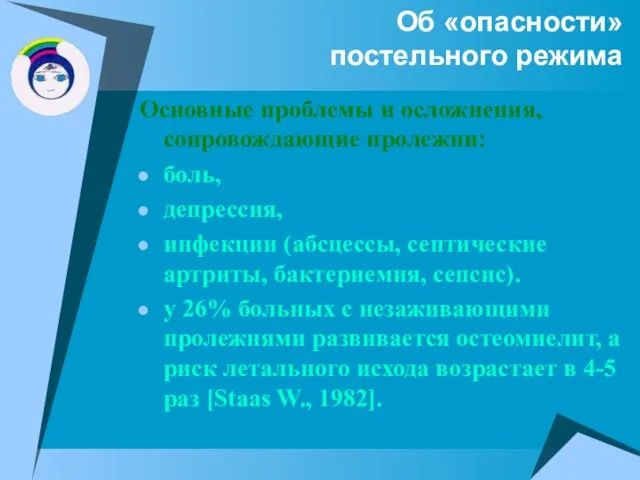 Об «опасности» постельного режима

Основные проблемы и осложнения, сопровождающие пролежни:

- боль,
- депрессия,
- инфекции (абсцессы, септические артриты, бактериемия, сепсис).
- у 26% больных с незаживающими пролежнями развивается остеомиелит, а риск летального исхода возрастает в 4-5 раз [Staas W., 1982].